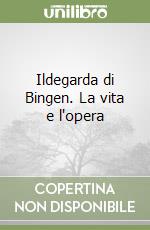 unilibro

Ildegarda di Bingen. La vita e l'opera

COPERTINA NON DISPONIBILE